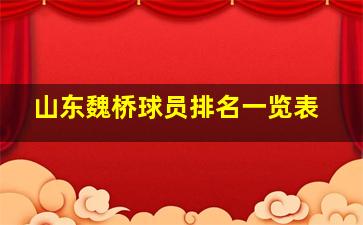 山东魏桥球员排名一览表